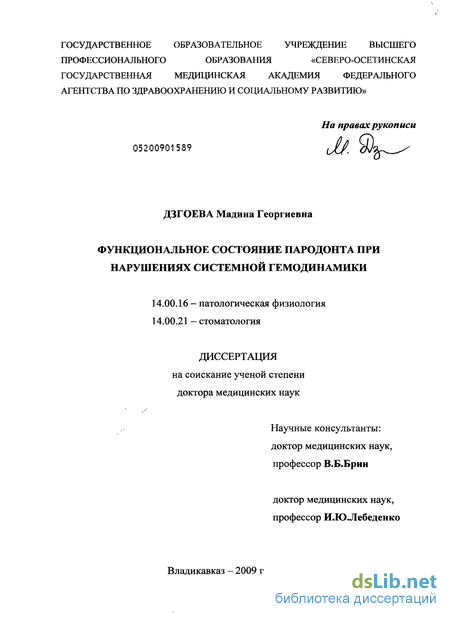 ГОСУДАРСТВЕННОЕ ОБРАЗОВАТЕЛЬНОЕ УЧРЕЖДЕНИЕ ВЫСШЕГО ПРОФЕССИОНАЛЬНОГО ОБРАЗОВАНИЯ «СЕВЕРО-ОСЕТИНСКАЯ ГОСУДАРСТВЕННАЯ МЕДИЦИНСКАЯ АКАДЕМИЯ ФЕДЕРАЛЬНОГО АГЕНТСТВА ПО ЗДРАВООХРАНЕНИЮ И СОЦИАЛЬНОМУ РАЗВИТИЮ»

На правах рукописи

05200901589

М. Дз

ДЗГОЕВА Мадина Георгиевна

ФУНКЦИОНАЛЬНОЕ СОСТОЯНИЕ ПАРОДОНТА ПРИ НАРУШЕНИЯХ СИСТЕМНОЙ ГЕМОДИНАМИКИ

14.00.16 – патологическая физиология
14.00.21 – стоматология

ДИССЕРТАЦИЯ
на соискание ученой степени
доктора медицинских наук

Научные консультанты:
доктор медицинских наук,
профессор В.Б.Брин

доктор медицинских наук,
профессор И.Ю.Лебеденко

Владикавказ – 2009 г

dsLib.net
библиотека диссертаций